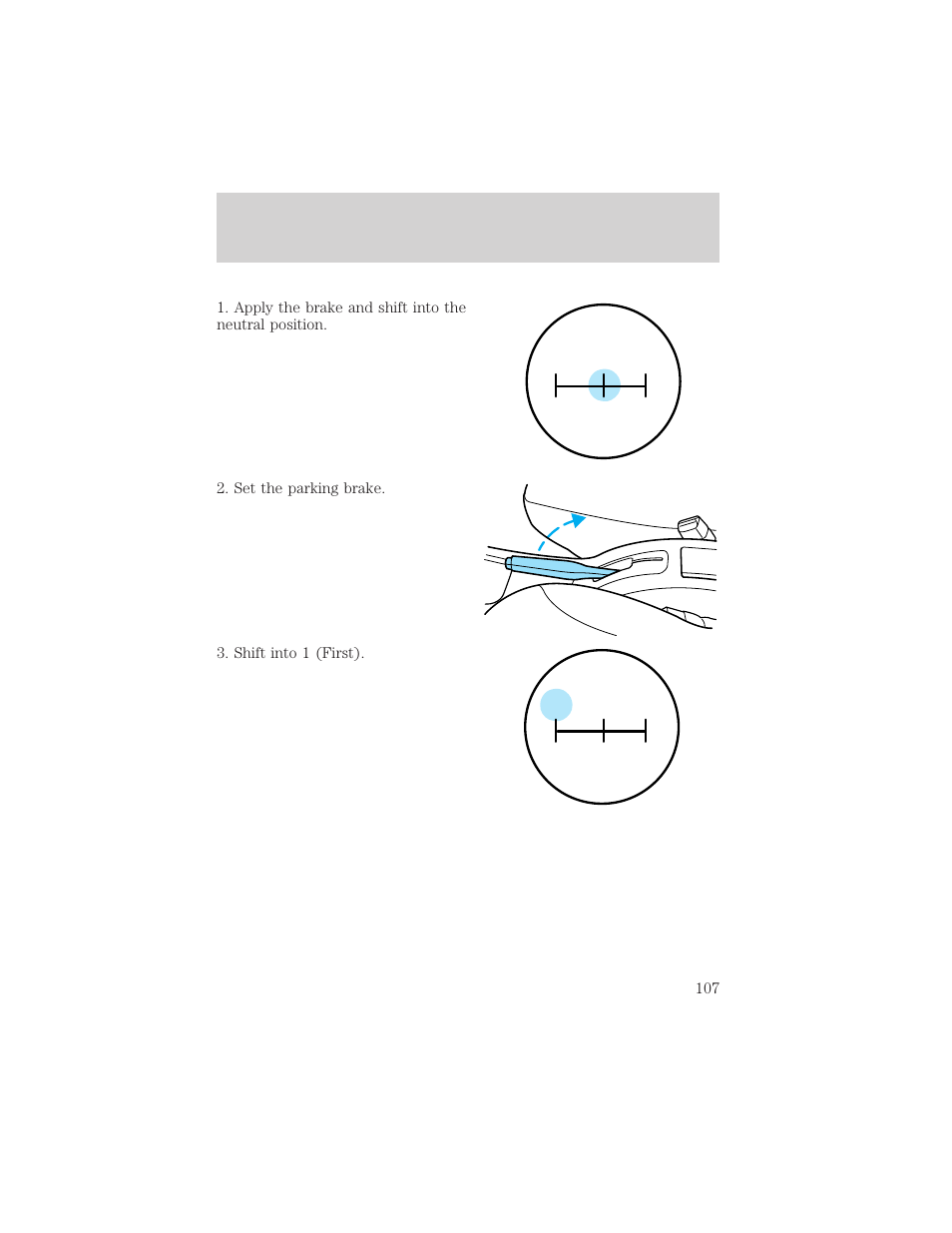 1. Apply the brake and shift into the neutral position.

2. Set the parking brake.

3. Shift into 1 (First).

107